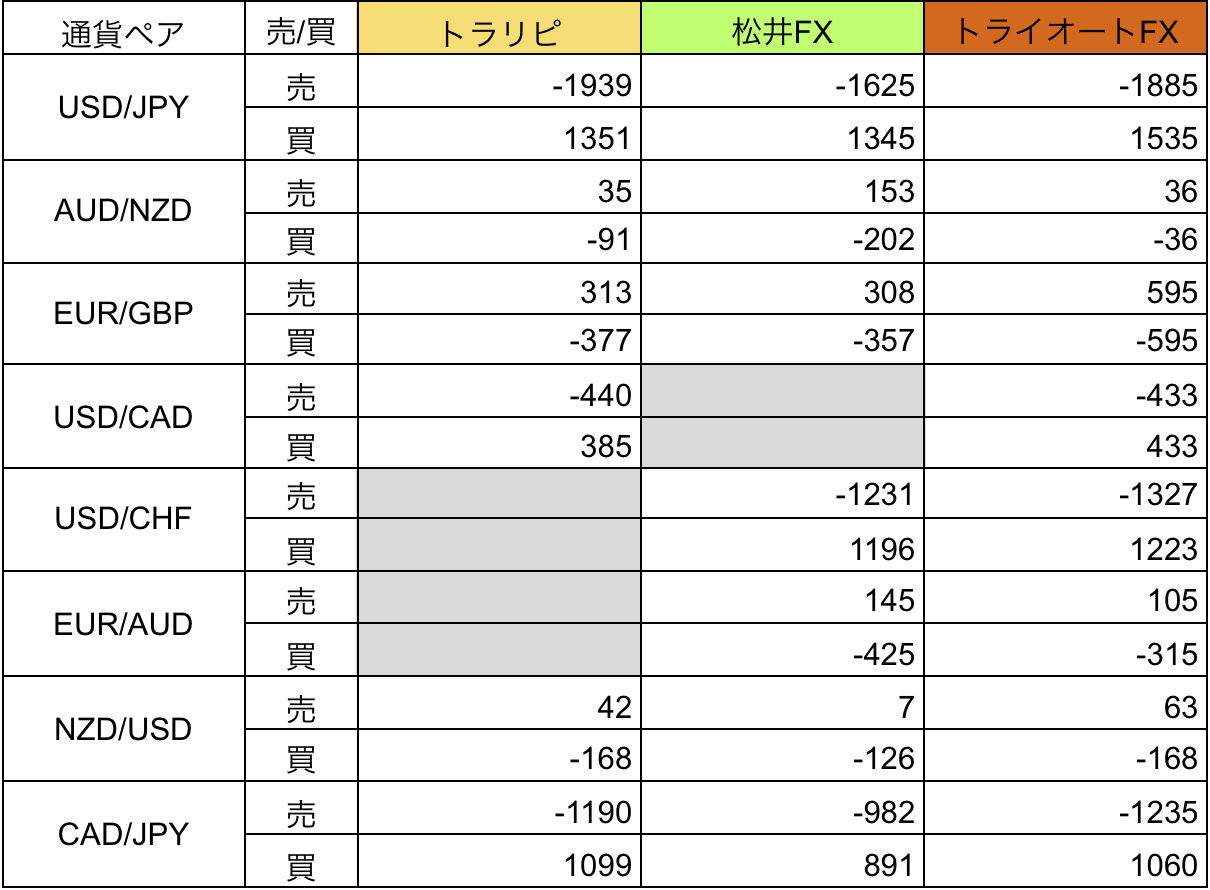 | 通貨ペア | 売/買 | トラリピ | 松井FX | トライオートFX |
|---|---|---|---|---|
| USD/JPY | 売 | -1939 | -1625 | -1885 |
| | 買 | 1351 | 1345 | 1535 |
| AUD/NZD | 売 | 35 | 153 | 36 |
| | 買 | -91 | -202 | -36 |
| EUR/GBP | 売 | 313 | 308 | 595 |
| | 買 | -377 | -357 | -595 |
| USD/CAD | 売 | -440 | | -433 |
| | 買 | 385 | | 433 |
| USD/CHF | 売 | | -1231 | -1327 |
| | 買 | | 1196 | 1223 |
| EUR/AUD | 売 | | 145 | 105 |
| | 買 | | -425 | -315 |
| NZD/USD | 売 | 42 | 7 | 63 |
| | 買 | -168 | -126 | -168 |
| CAD/JPY | 売 | -1190 | -982 | -1235 |
| | 買 | 1099 | 891 | 1060 |